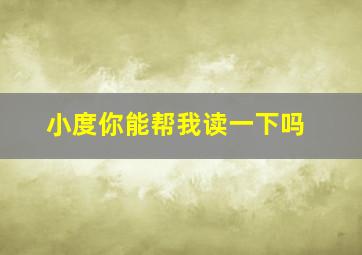 小度你能帮我读一下吗